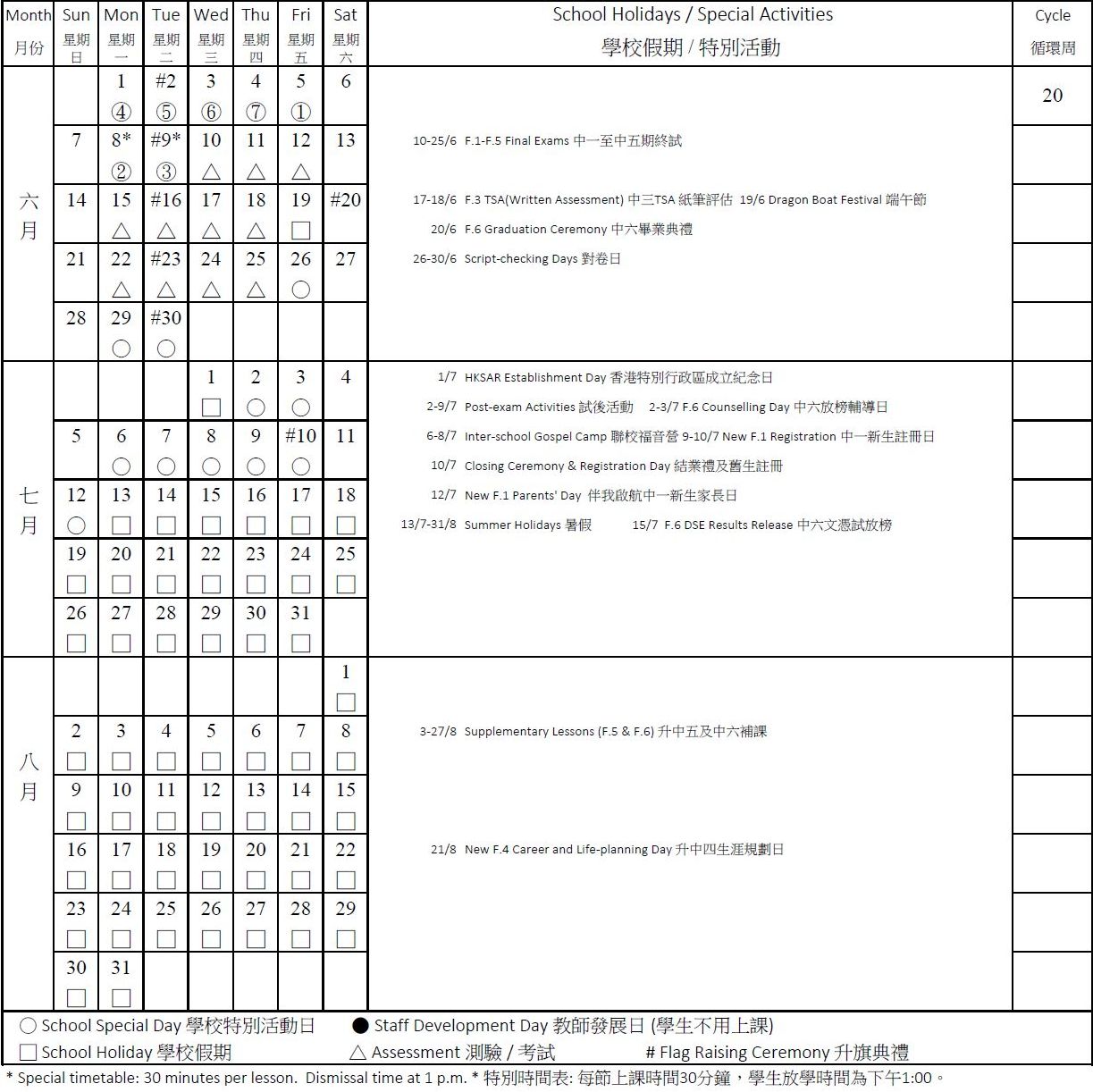 | Month 月份 | Sun 星期日 | Mon 星期一 | Tue 星期二 | Wed 星期三 | Thu 星期四 | Fri 星期五 | Sat 星期六 | School Holidays / Special Activities 學校假期 / 特別活動 | Cycle 循環周 |
|---|---|---|---|---|---|---|---|---|---|
| 六月 | | 1 ④ | #2 ⑤ | 3 ⑥ | 4 ⑦ | 5 ① | 6 | | 20 |
| | 7 | 8* ② | #9* ③ | 10 △ | 11 △ | 12 △ | 13 | 10-25/6 F.1-F.5 Final Exams 中一至中五期終試 | |
| | 14 | 15 △ | #16 △ | 17 △ | 18 △ | 19 □ | #20 | 17-18/6 F.3 TSA(Written Assessment) 中三TSA 紙筆評估 19/6 Dragon Boat Festival 端午節 20/6 F.6 Graduation Ceremony 中六畢業典禮 | |
| | 21 | 22 △ | #23 △ | 24 △ | 25 △ | 26 ○ | 27 | 26-30/6 Script-checking Days 對卷日 | |
| | 28 | 29 ○ | #30 ○ | | | | | | |
| 七月 | | | | 1 □ | 2 ○ | 3 ○ | 4 | 1/7 HKSAR Establishment Day 香港特別行政區成立紀念日 2-9/7 Post-exam Activities 試後活動 2-3/7 F.6 Counselling Day 中六放榜輔導日 | |
| | 5 | 6 ○ | 7 ○ | 8 ○ | 9 ○ | #10 ○ | 11 | 6-8/7 Inter-school Gospel Camp 聯校福音營 9-10/7 New F.1 Registration 中一新生註冊日 10/7 Closing Ceremony & Registration Day 結業禮及舊生註冊 | |
| | 12 ○ | 13 □ | 14 □ | 15 □ | 16 □ | 17 □ | 18 □ | 12/7 New F.1 Parents' Day 伴我啟航中一新生家長日 13/7-31/8 Summer Holidays 暑假 15/7 F.6 DSE Results Release 中六文憑試放榜 | |
| | 19 □ | 20 □ | 21 □ | 22 □ | 23 □ | 24 □ | 25 □ | | |
| | 26 □ | 27 □ | 28 □ | 29 □ | 30 □ | 31 □ | | | |
| 八月 | | | | | | | 1 □ | | |
| | 2 □ | 3 □ | 4 □ | 5 □ | 6 □ | 7 □ | 8 □ | 3-27/8 Supplementary Lessons (F.5 & F.6) 升中五及中六補課 | |
| | 9 □ | 10 □ | 11 □ | 12 □ | 13 □ | 14 □ | 15 □ | | |
| | 16 □ | 17 □ | 18 □ | 19 □ | 20 □ | 21 □ | 22 □ | 21/8 New F.4 Career and Life-planning Day 升中四生涯規劃日 | |
| | 23 □ | 24 □ | 25 □ | 26 □ | 27 □ | 28 □ | 29 □ | | |
| | 30 □ | 31 □ | | | | | | | |

○ School Special Day 學校特別活動日 ● Staff Development Day 教師發展日 (學生不用上課)
□ School Holiday 學校假期 △ Assessment 測驗 / 考試 # Flag Raising Ceremony 升旗典禮
* Special timetable: 30 minutes per lesson. Dismissal time at 1 p.m. * 特別時間表: 每節上課時間30分鐘，學生放學時間為下午1:00。